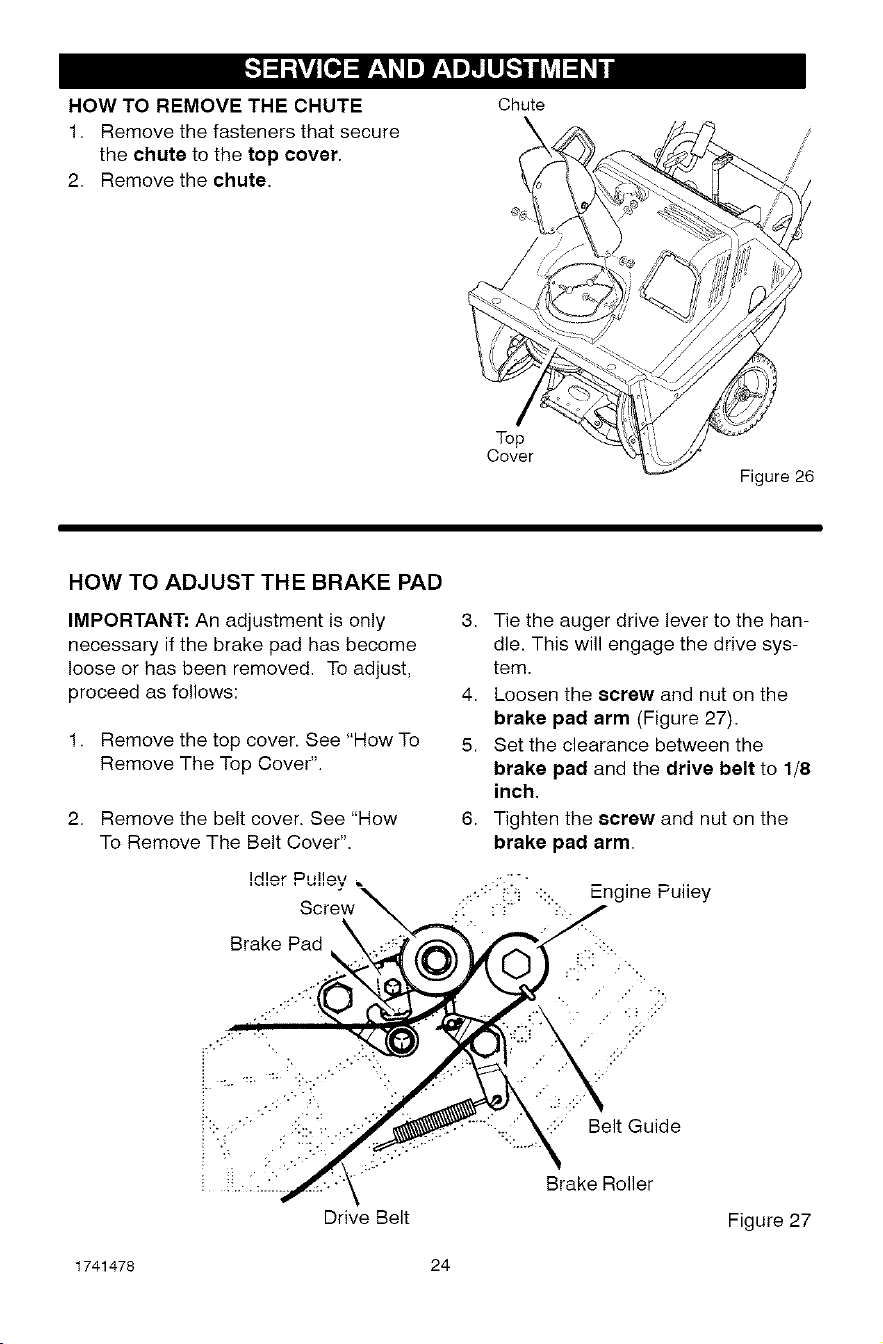 SERVICE AND ADJUSTMENT

HOW TO REMOVE THE CHUTE

1. Remove the fasteners that secure the chute to the top cover.

2. Remove the chute.

Chute

Top Cover

Figure 26

HOW TO ADJUST THE BRAKE PAD

IMPORTANT: An adjustment is only necessary if the brake pad has become loose or has been removed. To adjust, proceed as follows:

1. Remove the top cover. See "How To Remove The Top Cover".

2. Remove the belt cover. See "How To Remove The Belt Cover".

3. Tie the auger drive lever to the handle. This will engage the drive system.

4. Loosen the screw and nut on the brake pad arm (Figure 27).

5. Set the clearance between the brake pad and the drive belt to 1/8 inch.

6. Tighten the screw and nut on the brake pad arm.

Idler Pulley

Screw

Brake Pad

Engine Pulley

Belt Guide

Brake Roller

Drive Belt

Figure 27

1741478

24